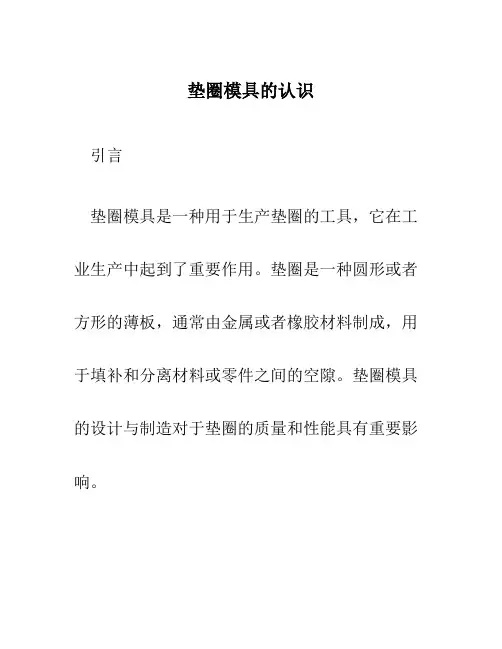 垫圈模具的认识

引言

垫圈模具是一种用于生产垫圈的工具，它在工业生产中起到了重要作用。垫圈是一种圆形或者方形的薄板，通常由金属或者橡胶材料制成，用于填补和分离材料或零件之间的空隙。垫圈模具的设计与制造对于垫圈的质量和性能具有重要影响。